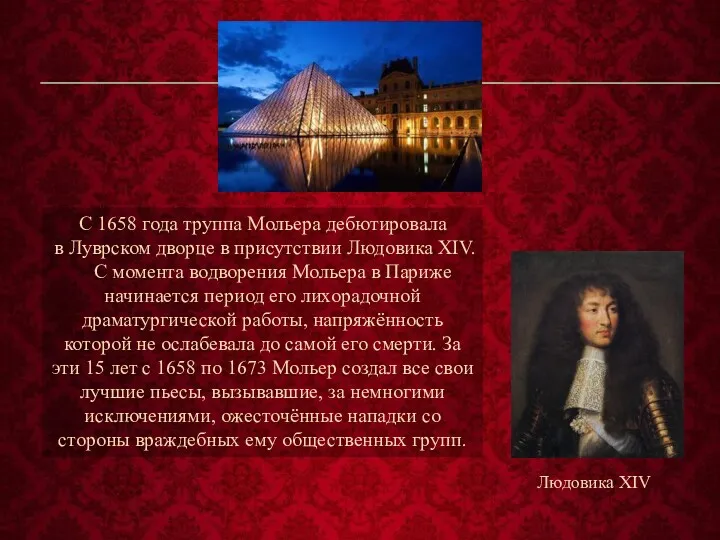 С 1658 года труппа Мольера дебютировала в Луврском дворце в присутствии Людовика XIV. С момента водворения Мольера в Париже начинается период его лихорадочной драматургической работы, напряжённость которой не ослабевала до самой его смерти. За эти 15 лет с 1658 по 1673 Мольер создал все свои лучшие пьесы, вызывавшие, за немногими исключениями, ожесточённые нападки со стороны враждебных ему общественных групп.

Людовика XIV